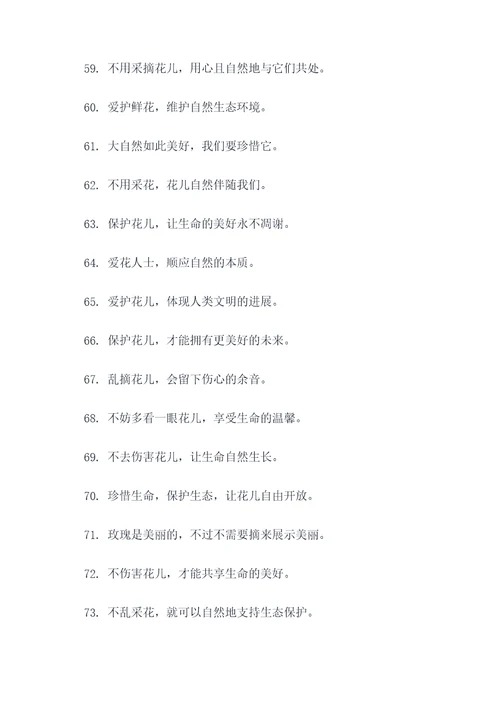 59. 不用采摘花儿，用心且自然地与它们共处。

60. 爱护鲜花，维护自然生态环境。

61. 大自然如此美好，我们要珍惜它。

62. 不用采花，花儿自然伴随我们。

63. 保护花儿，让生命的美好永不凋谢。

64. 爱花人士，顺应自然的本质。

65. 爱护花儿，体现人类文明的进展。

66. 保护花儿，才能拥有更美好的未来。

67. 乱摘花儿，会留下伤心的余音。

68. 不妨多看一眼花儿，享受生命的温馨。

69. 不去伤害花儿，让生命自然生长。

70. 珍惜生命，保护生态，让花儿自由开放。

71. 玫瑰是美丽的，不过不需要摘来展示美丽。

72. 不伤害花儿，才能共享生命的美好。

73. 不乱采花，就可以自然地支持生态保护。